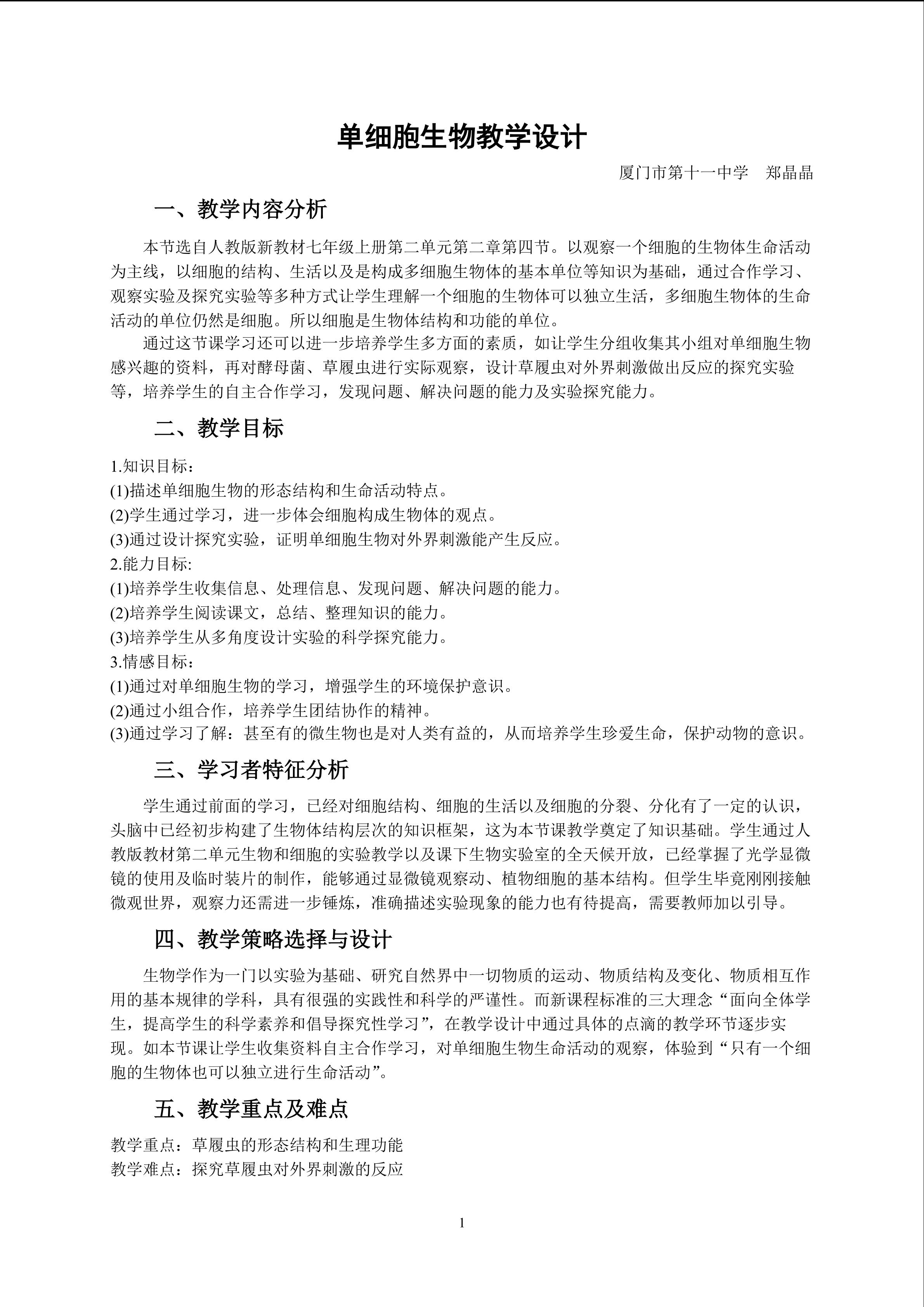 单细胞生物教学设计

厦门市第十一中学 郑晶晶

一、教学内容分析

本节选自人教版新教材七年级上册第二单元第二章第四节。以观察一个细胞的生物体生命活动为主线，以细胞的结构、生活以及是构成多细胞生物体的基本单位等知识为基础，通过合作学习、观察实验及探究实验等多种方式让学生理解一个细胞的生物体可以独立生活，多细胞生物体的生命活动的单位仍然是细胞。所以细胞是生物体结构和功能的单位。

通过这节课学习还可以进一步培养学生多方面的素质，如让学生分组收集其小组对单细胞生物感兴趣的资料，再对酵母菌、草履虫进行实际观察，设计草履虫对外界刺激做出反应的探究实验等，培养学生的自主合作学习，发现问题、解决问题的能力及实验探究能力。

二、教学目标

1.知识目标：
(1)描述单细胞生物的形态结构和生命活动特点。
(2)学生通过学习，进一步体会细胞构成生物体的观点。
(3)通过设计探究实验，证明单细胞生物对外界刺激能产生反应。
2.能力目标:
(1)培养学生收集信息、处理信息、发现问题、解决问题的能力。
(2)培养学生阅读课文，总结、整理知识的能力。
(3)培养学生从多角度设计实验的科学探究能力。
3.情感目标：
(1)通过对单细胞生物的学习，增强学生的环境保护意识。
(2)通过小组合作，培养学生团结协作的精神。
(3)通过学习了解：甚至有的微生物也是对人类有益的，从而培养学生珍爱生命，保护动物的意识。

三、学习者特征分析

学生通过前面的学习，已经对细胞结构、细胞的生活以及细胞的分裂、分化有了一定的认识，头脑中已经初步构建了生物体结构层次的知识框架，这为本节课教学奠定了知识基础。学生通过人教版教材第二单元生物和细胞的实验教学以及课下生物实验室的全天候开放，已经掌握了光学显微镜的使用及临时装片的制作，能够通过显微镜观察动、植物细胞的基本结构。但学生毕竟刚刚接触微观世界，观察力还需进一步锤炼，准确描述实验现象的能力也有待提高，需要教师加以引导。

四、教学策略选择与设计

生物学作为一门以实验为基础、研究自然界中一切物质的运动、物质结构及变化、物质相互作用的基本规律的学科，具有很强的实践性和科学的严谨性。而新课程标准的三大理念“面向全体学生，提高学生的科学素养和倡导探究性学习”，在教学设计中通过具体的点滴的教学环节逐步实现。如本节课让学生收集资料自主合作学习，对单细胞生物生命活动的观察，体验到“只有一个细胞的生物体也可以独立进行生命活动”。

五、教学重点及难点

教学重点：草履虫的形态结构和生理功能
教学难点：探究草履虫对外界刺激的反应

1